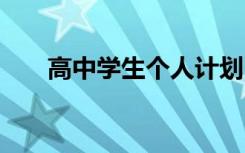 高中学生个人计划